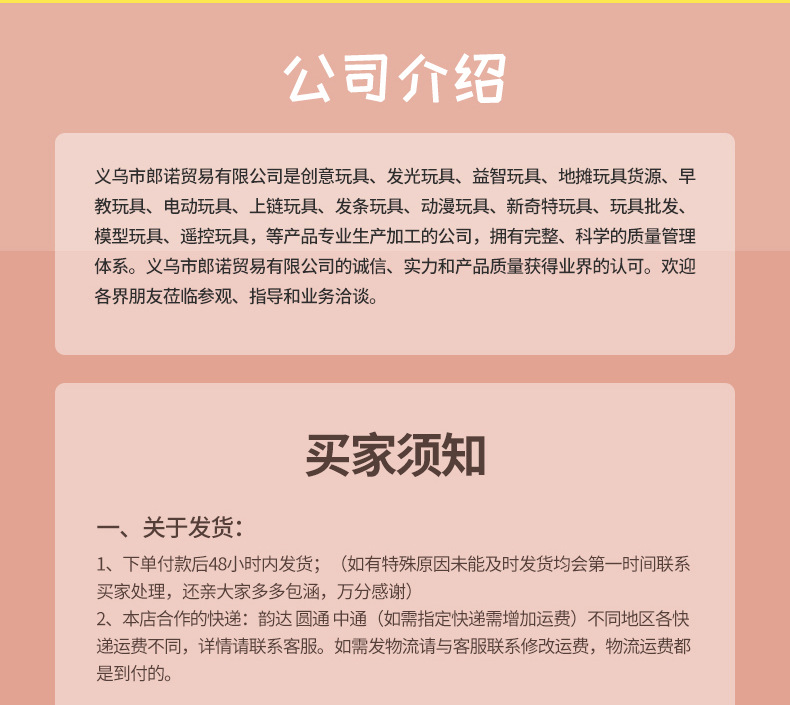 公司介绍

义乌市郎诺贸易有限公司是创意玩具、发光玩具、益智玩具、地摊玩具货源、早教玩具、电动玩具、上链玩具、发条玩具、动漫玩具、新奇特玩具、玩具批发、模型玩具、遥控玩具，等产品专业生产加工的公司，拥有完整、科学的质量管理体系。义乌市郎诺贸易有限公司的诚信、实力和产品质量获得业界的认可。欢迎各界朋友莅临参观、指导和业务洽谈。

买家须知

一、关于发货：

1、下单付款后48小时内发货；（如有特殊原因未能及时发货均会第一时间联系买家处理，还亲大家多多包涵，万分感谢）

2、本店合作的快递：韵达 圆通 中通（如需指定快递需增加运费）不同地区各快递运费不同，详情请联系客服。如需发物流请与客服联系修改运费，物流运费都是到付的。